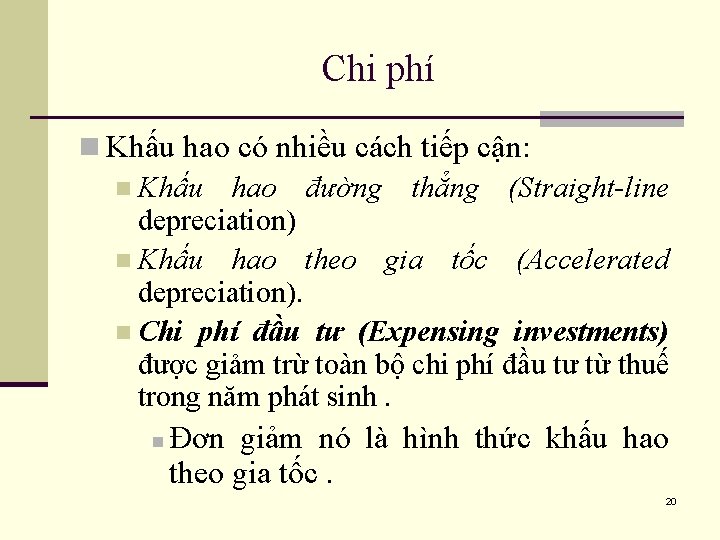 Chi phí

Khấu hao có nhiều cách tiếp cận:

Khấu hao đường thẳng (Straight-line depreciation)

Khấu hao theo gia tốc (Accelerated depreciation).

Chi phí đầu tư (Expensing investments) được giảm trừ toàn bộ chi phí đầu tư từ thuế trong năm phát sinh .

Đơn giảm nó là hình thức khấu hao theo gia tốc .

20